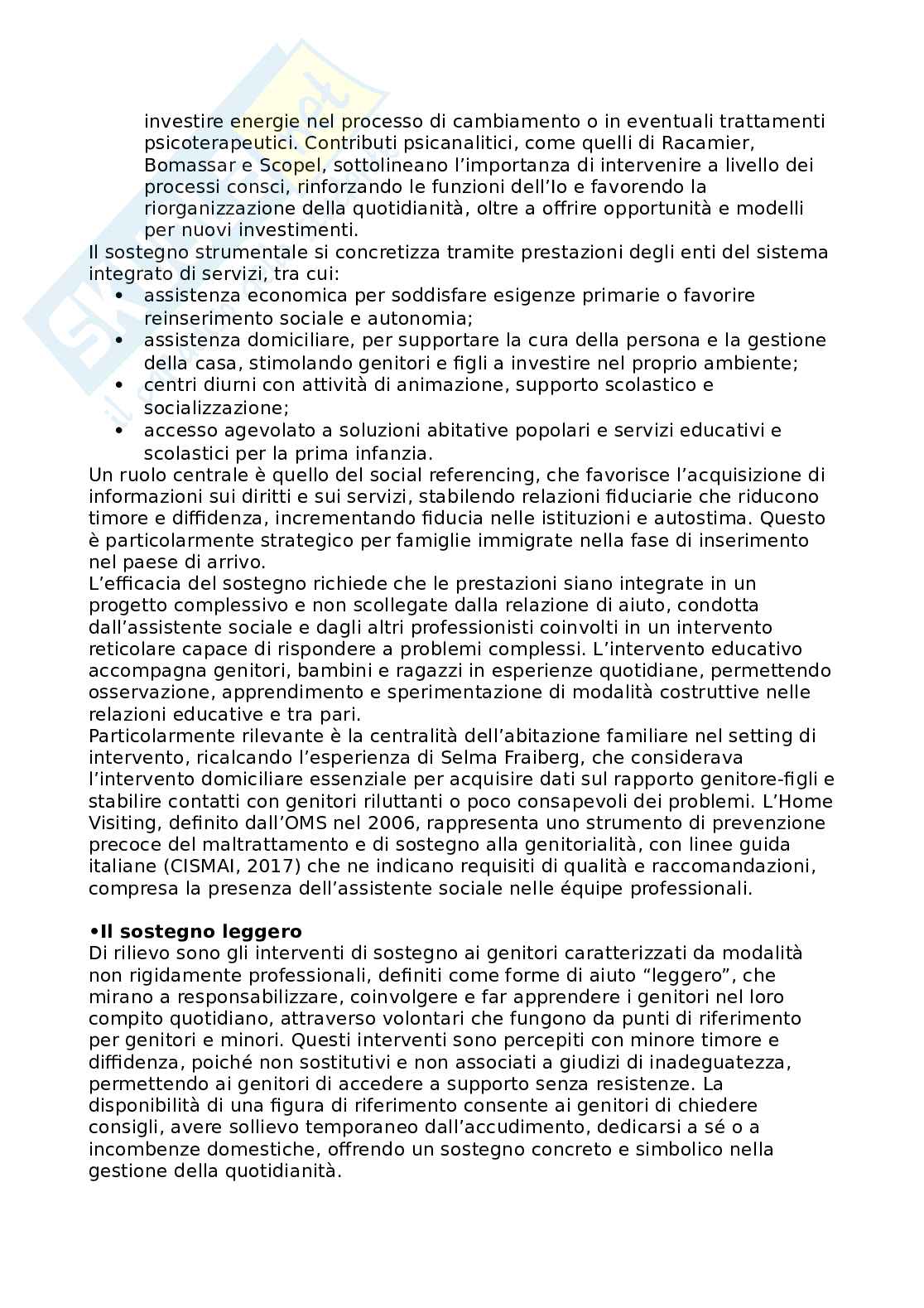 investire energie nel processo di cambiamento o in eventuali trattamenti psicoterapeutici. Contributi psicanalitici, come quelli di Racamier, Bomassar e Scopel, sottolineano l'importanza di intervenire a livello dei processi consci, rinforzando le funzioni dell'Io e favorendo la riorganizzazione della quotidianità, oltre a offrire opportunità e modelli per nuovi investimenti.

Il sostegno strumentale si concretizza tramite prestazioni degli enti del sistema integrato di servizi, tra cui:
• assistenza economica per soddisfare esigenze primarie o favorire reinserimento sociale e autonomia;
• assistenza domiciliare, per supportare la cura della persona e la gestione della casa, stimolando genitori e figli a investire nel proprio ambiente;
• centri diurni con attività di animazione, supporto scolastico e socializzazione;
• accesso agevolato a soluzioni abitative popolari e servizi educativi e scolastici per la prima infanzia.

Un ruolo centrale è quello del social referencing, che favorisce l'acquisizione di informazioni sui diritti e sui servizi, stabilendo relazioni fiduciarie che riducono timore e diffidenza, incrementando fiducia nelle istituzioni e autostima. Questo è particolarmente strategico per famiglie immigrate nella fase di inserimento nel paese di arrivo.

L'efficacia del sostegno richiede che le prestazioni siano integrate in un progetto complessivo e non scollegate dalla relazione di aiuto, condotta dall'assistente sociale e dagli altri professionisti coinvolti in un intervento reticolare capace di rispondere a problemi complessi. L'intervento educativo accompagna genitori, bambini e ragazzi in esperienze quotidiane, permettendo osservazione, apprendimento e sperimentazione di modalità costruttive nelle relazioni educative e tra pari.

Particolarmente rilevante è la centralità dell'abitazione familiare nel setting di intervento, ricalcando l'esperienza di Selma Fraiberg, che considerava l'intervento domiciliare essenziale per acquisire dati sul rapporto genitore-figli e stabilire contatti con genitori riluttanti o poco consapevoli dei problemi. L'Home Visiting, definito dall'OMS nel 2006, rappresenta uno strumento di prevenzione precoce del maltrattamento e di sostegno alla genitorialità, con linee guida italiane (CISMAI, 2017) che ne indicano requisiti di qualità e raccomandazioni, compresa la presenza dell'assistente sociale nelle équipe professionali.

•Il sostegno leggero
Di rilievo sono gli interventi di sostegno ai genitori caratterizzati da modalità non rigidamente professionali, definiti come forme di aiuto "leggero", che mirano a responsabilizzare, coinvolgere e far apprendere i genitori nel loro compito quotidiano, attraverso volontari che fungono da punti di riferimento per genitori e minori. Questi interventi sono percepiti con minore timore e diffidenza, poiché non sostitutivi e non associati a giudizi di inadeguatezza, permettendo ai genitori di accedere a supporto senza resistenze. La disponibilità di una figura di riferimento consente ai genitori di chiedere consigli, avere sollievo temporaneo dall'accudimento, dedicarsi a sé o a incombenze domestiche, offrendo un sostegno concreto e simbolico nella gestione della quotidianità.